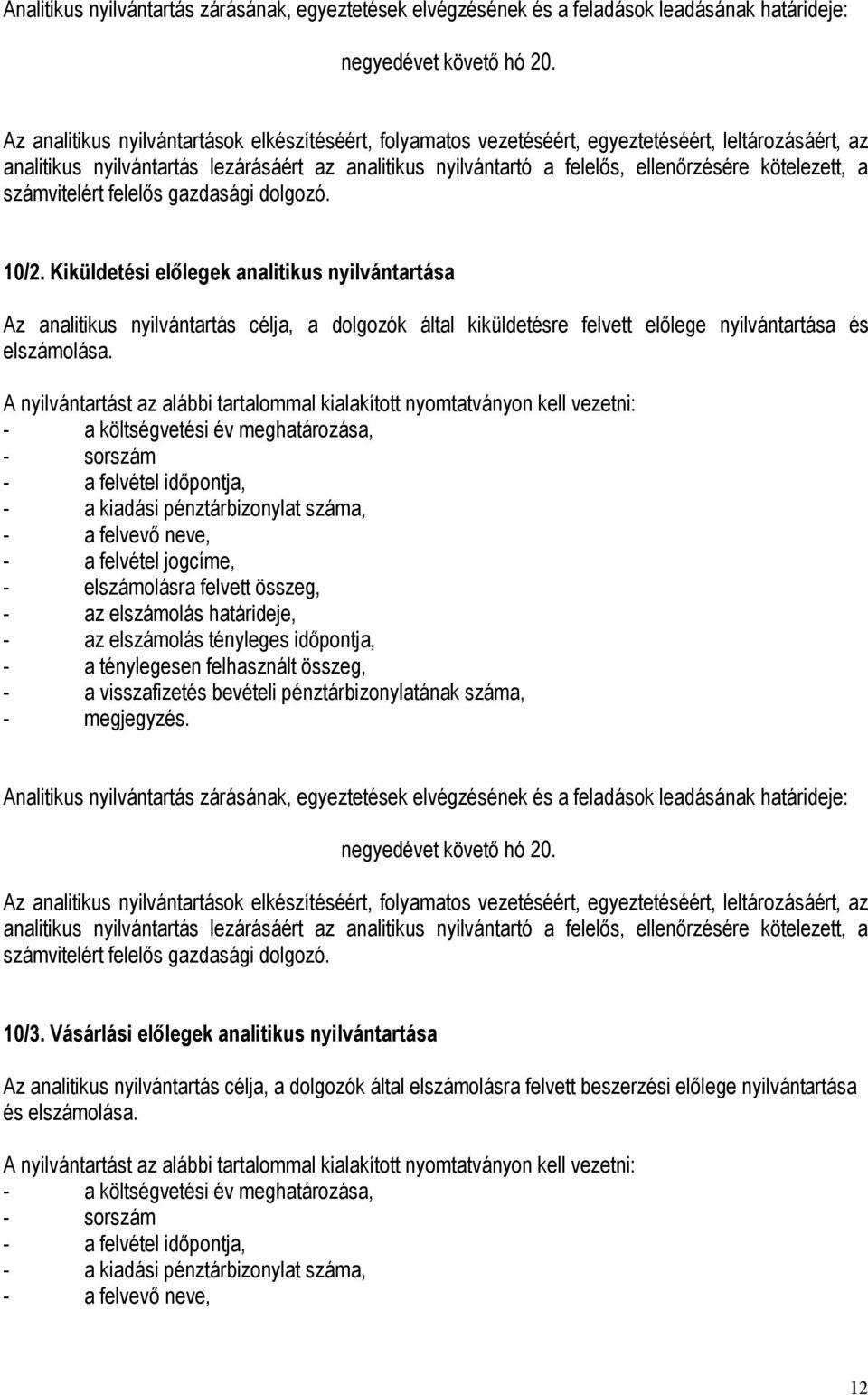 Analitikus nyilvántartás zárásának, egyeztetések elvégzésének és a feladások leadásának határideje:

negyedévet követő hó 20.

Az analitikus nyilvántartások elkészítéséért, folyamatos vezetéséért, egyeztetéséért, leltározásáért, az analitikus nyilvántartás lezárásáért az analitikus nyilvántartó a felelős, ellenőrzésére kötelezett, a számvitelért felelős gazdasági dolgozó.

10/2. Kiküldetési előlegek analitikus nyilvántartása

Az analitikus nyilvántartás célja, a dolgozók által kiküldetésre felvett előlege nyilvántartása és elszámolása.

A nyilvántartást az alábbi tartalommal kialakított nyomtatványon kell vezetni:
- a költségvetési év meghatározása,
- sorszám
- a felvétel időpontja,
- a kiadási pénztárbizonylat száma,
- a felvevő neve,
- a felvétel jogcíme,
- elszámolásra felvett összeg,
- az elszámolás határideje,
- az elszámolás tényleges időpontja,
- a ténylegesen felhasznált összeg,
- a visszafizetés bevételi pénztárbizonylatának száma,
- megjegyzés.

Analitikus nyilvántartás zárásának, egyeztetések elvégzésének és a feladások leadásának határideje:

negyedévet követő hó 20.

Az analitikus nyilvántartások elkészítéséért, folyamatos vezetéséért, egyeztetéséért, leltározásáért, az analitikus nyilvántartás lezárásáért az analitikus nyilvántartó a felelős, ellenőrzésére kötelezett, a számvitelért felelős gazdasági dolgozó.

10/3. Vásárlási előlegek analitikus nyilvántartása

Az analitikus nyilvántartás célja, a dolgozók által elszámolásra felvett beszerzési előlege nyilvántartása és elszámolása.

A nyilvántartást az alábbi tartalommal kialakított nyomtatványon kell vezetni:
- a költségvetési év meghatározása,
- sorszám
- a felvétel időpontja,
- a kiadási pénztárbizonylat száma,
- a felvevő neve,

12